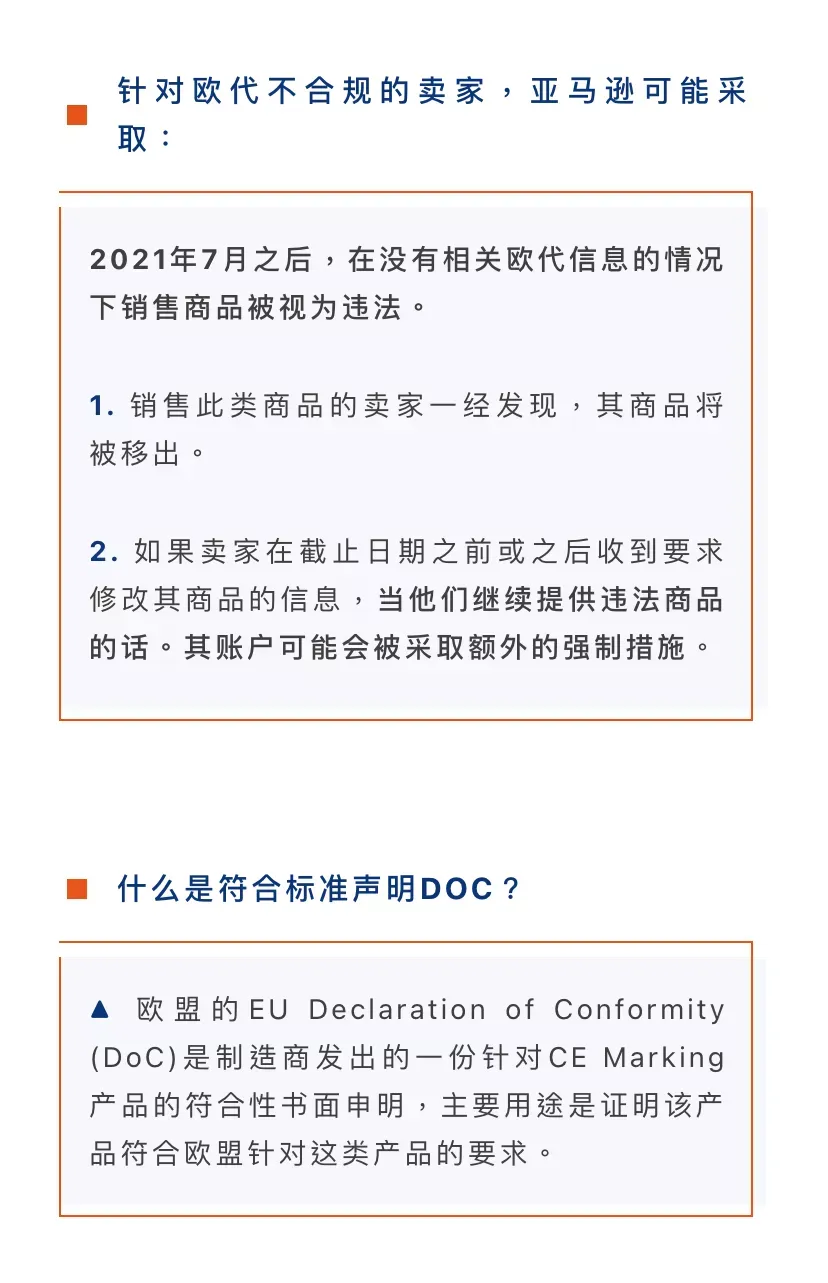 针对欧代不合规的卖家，亚马逊可能采取：

2021年7月之后，在没有相关欧代信息的情况下销售商品被视为违法。

1. 销售此类商品的卖家一经发现，其商品将被移出。

2. 如果卖家在截止日期之前或之后收到要求修改其商品的信息，当他们继续提供违法商品的话。其账户可能会被采取额外的强制措施。

什么是符合标准声明DOC？

▲ 欧盟的EU Declaration of Conformity (DoC)是制造商发出的一份针对CE Marking产品的符合性书面申明，主要用途是证明该产品符合欧盟针对这类产品的要求。